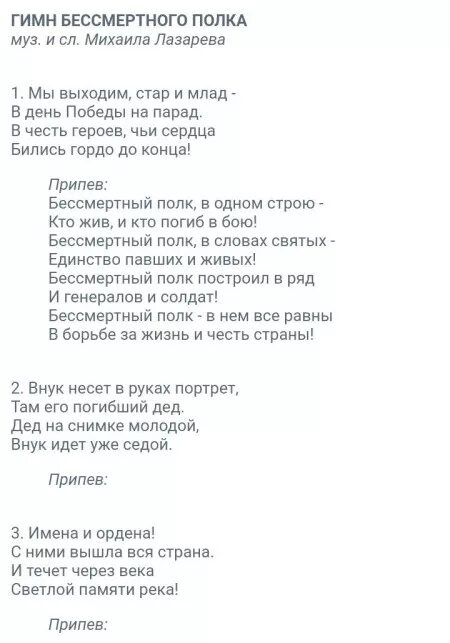 ГИМН БЕССМЕРТНОГО ПОЛКА
муз. и сл. Михаила Лазарева

1. Мы выходим, стар и млад -
В день Победы на парад.
В честь героев, чьи сердца
Бились гордо до конца!

Припев:
Бессмертный полк, в одном строю -
Кто жив, и кто погиб в бою!
Бессмертный полк, в словах святых -
Единство павших и живых!
Бессмертный полк построил в ряд
И генералов и солдат!
Бессмертный полк - в нем все равны
В борьбе за жизнь и честь страны!

2. Внук несет в руках портрет,
Там его погибший дед.
Дед на снимке молодой,
Внук идет уже седой.

Припев:

3. Имена и ордена!
С ними вышла вся страна.
И течет через века
Светлой памяти река!

Припев: